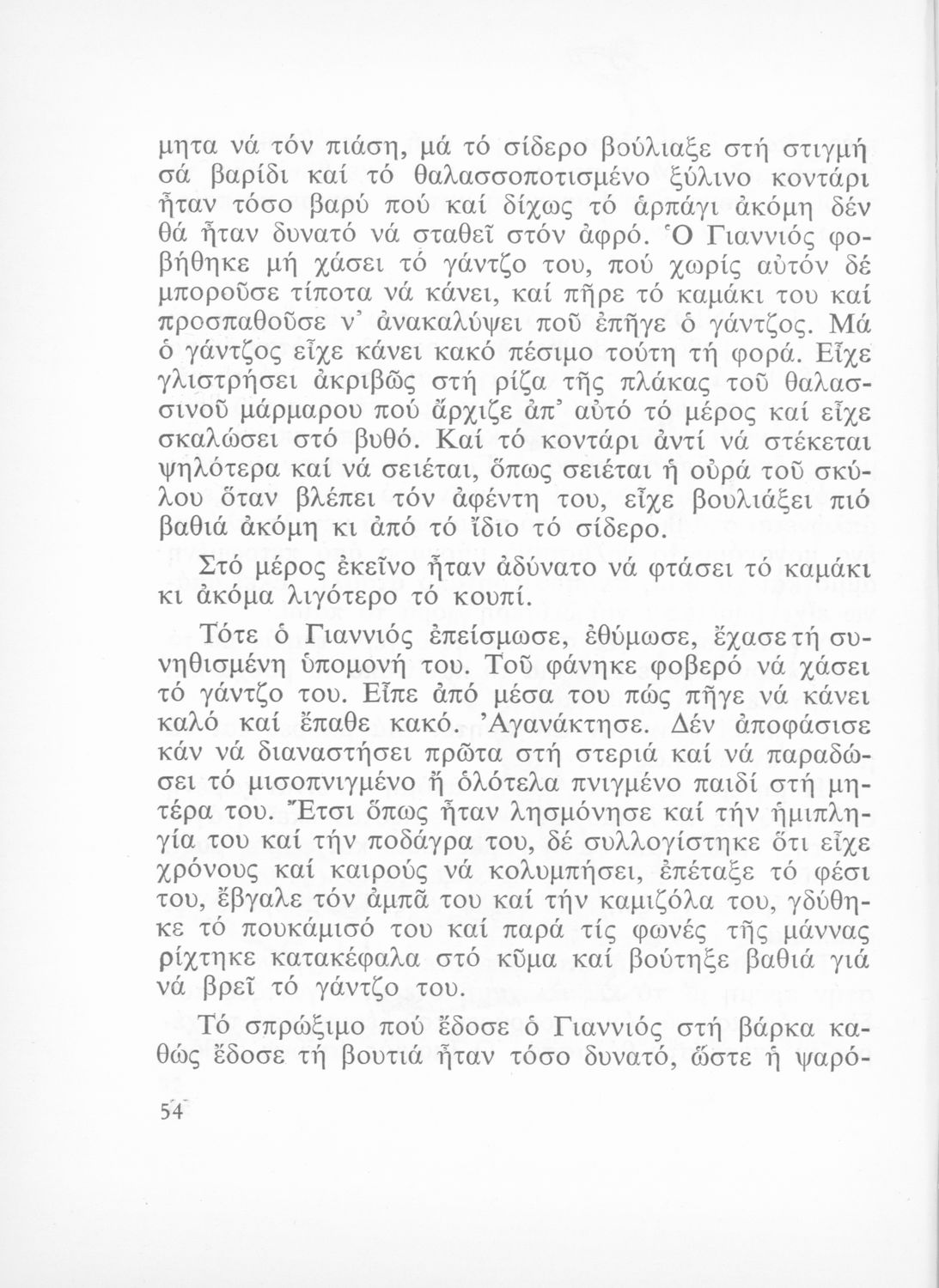 μητα νά τόν πιάση, μά τό σίδερο βούλιαξε στή στιγμή σά βαρίδι καί τό θαλασσοποτισμένο ξύλινο κοντάρι ἦταν τόσο βαρύ πού καί δίχως τό ἁρπάγι ἀκόμη δέν θά ἦταν δυνατό νά σταθεῖ στόν ἀφρό. Ὁ Γιαννιός φοβήθηκε μή χάσει τό γάντζο του, πού χωρίς αὐτόν δέ μποροῦσε τίποτα νά κάνει, καί πῆρε τό καμάκι του καί προσπαθοῦσε ν' ἀνακαλύψει ποῦ ἐπῆγε ὁ γάντζος. Μά ὁ γάντζος εἶχε κάνει κακό πέσιμο τούτη τή φορά. Εἶχε γλιστρήσει ἀκριβῶς στή ρίζα τῆς πλάκας τοῦ θαλασσινοῦ μάρμαρου πού ἄρχιζε ἀπ' αὐτό τό μέρος καί εἶχε σκαλώσει στό βυθό. Καί τό κοντάρι ἀντί νά στέκεται ψηλότερα καί νά σειέται, ὅπως σειέται ἡ οὐρά τοῦ σκύλου ὅταν βλέπει τόν ἀφέντη του, εἶχε βουλιάξει πιό βαθιά ἀκόμη κι ἀπό τό ἴδιο τό σίδερο.

Στό μέρος ἐκεῖνο ἦταν ἀδύνατο νά φτάσει τό καμάκι κι ἀκόμα λιγότερο τό κουπί.

Τότε ὁ Γιαννιός ἐπείσμωσε, ἐθύμωσε, ἔχασε τή συνηθισμένη ὑπομονή του. Τοῦ φάνηκε φοβερό νά χάσει τό γάντζο του. Εἶπε ἀπό μέσα του πώς πῆγε νά κάνει καλό καί ἔπαθε κακό. Ἀγανάκτησε. Δέν ἀποφάσισε κάν νά διαναστήσει πρῶτα στή στεριά καί νά παραδώσει τό μισοπνιγμένο ἤ ὁλότελα πνιγμένο παιδί στή μητέρα του. Ἔτσι ὅπως ἦταν λησμόνησε καί τήν ἡμιπληγία του καί τήν ποδάγρα του, δέ συλλογίστηκε ὅτι εἶχε χρόνους καί καιρούς νά κολυμπήσει, ἐπέταξε τό φέσι του, ἔβγαλε τόν ἀμπᾶ του καί τήν καμιζόλα του, γδύθηκε τό πουκάμισό του καί παρά τίς φωνές τῆς μάννας ρίχτηκε κατακέφαλα στό κῦμα καί βούτηξε βαθιά γιά νά βρεῖ τό γάντζο του.

Τό σπρώξιμο πού ἔδοσε ὁ Γιαννιός στή βάρκα καθώς ἔδοσε τή βουτιά ἦταν τόσο δυνατό, ὥστε ἡ ψαρό-

54